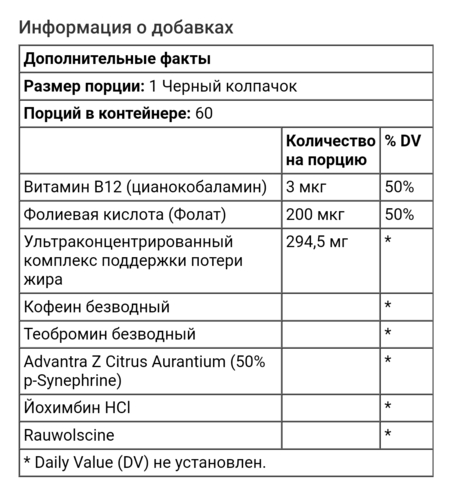 Информация о добавках

| Дополнительные факты | | |
|---|---|---|
| **Размер порции:** 1 Черный колпачок | | |
| **Порций в контейнере:** 60 | | |
| | **Количество на порцию** | **% DV** |
| Витамин B12 (цианокобаламин) | 3 мкг | 50% |
| Фолиевая кислота (Фолат) | 200 мкг | 50% |
| Ультраконцентрированный комплекс поддержки потери жира | 294,5 мг | * |
| Кофеин безводный | | * |
| Теобромин безводный | | * |
| Advantra Z Citrus Aurantium (50% p-Synephrine) | | * |
| Йохимбин HCl | | * |
| Rauwolscine | | * |
| * Daily Value (DV) не установлен. | | |